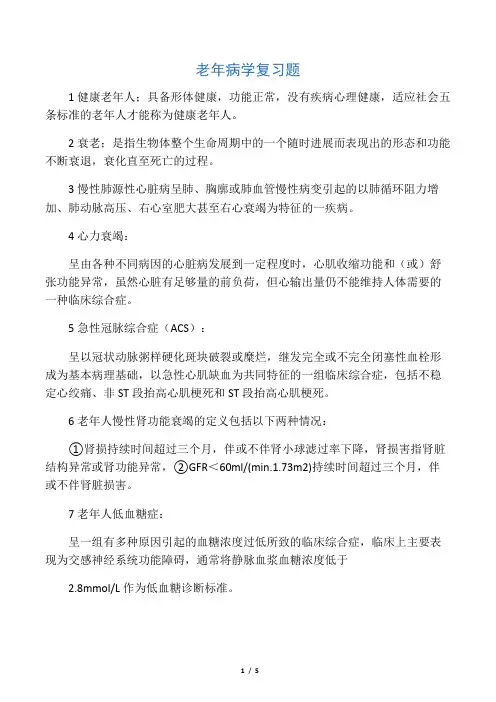 老年病学复习题

1 健康老年人：具备形体健康，功能正常，没有疾病心理健康，适应社会五条标准的老年人才能称为健康老年人。

2 衰老：是指生物体整个生命周期中的一个随时进展而表现出的形态和功能不断衰退，衰化直至死亡的过程。

3 慢性肺源性心脏病呈肺、胸廓或肺血管慢性病变引起的以肺循环阻力增加、肺动脉高压、右心室肥大甚至右心衰竭为特征的一疾病。

4 心力衰竭：

呈由各种不同病因的心脏病发展到一定程度时，心肌收缩功能和（或）舒张功能异常，虽然心脏有足够量的前负荷，但心输出量仍不能维持人体需要的一种临床综合症。

5 急性冠脉综合症（ACS）：

呈以冠状动脉粥样硬化斑块破裂或糜烂，继发完全或不完全闭塞性血栓形成为基本病理基础，以急性心肌缺血为共同特征的一组临床综合症，包括不稳定心绞痛、非 ST 段抬高心肌梗死和 ST 段抬高心肌梗死。

6 老年人慢性肾功能衰竭的定义包括以下两种情况：

①肾损持续时间超过三个月，伴或不伴肾小球滤过率下降，肾损害指肾脏结构异常或肾功能异常，②GFR＜60ml/(min.1.73m2)持续时间超过三个月，伴或不伴肾脏损害。

7 老年人低血糖症：

呈一组有多种原因引起的血糖浓度过低所致的临床综合症，临床上主要表现为交感神经系统功能障碍，通常将静脉血浆血糖浓度低于

2.8mmol/L 作为低血糖诊断标准。

1 / 5